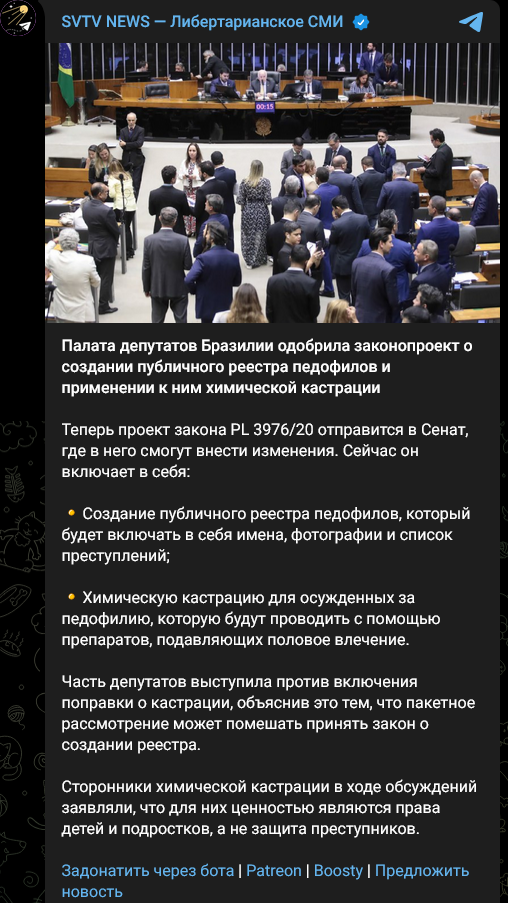 SVTV NEWS — Либертарианское СМИ

00:15

Палата депутатов Бразилии одобрила законопроект о создании публичного реестра педофилов и применении к ним химической кастрации

Теперь проект закона PL 3976/20 отправится в Сенат, где в него смогут внести изменения. Сейчас он включает в себя:

🔸 Создание публичного реестра педофилов, который будет включать в себя имена, фотографии и список преступлений;

🔸 Химическую кастрацию для осужденных за педофилию, которую будут проводить с помощью препаратов, подавляющих половое влечение.

Часть депутатов выступила против включения поправки о кастрации, объяснив это тем, что пакетное рассмотрение может помешать принять закон о создании реестра.

Сторонники химической кастрации в ходе обсуждений заявляли, что для них ценностью являются права детей и подростков, а не защита преступников.

Задонатить через бота | Patreon | Boosty | Предложить новость